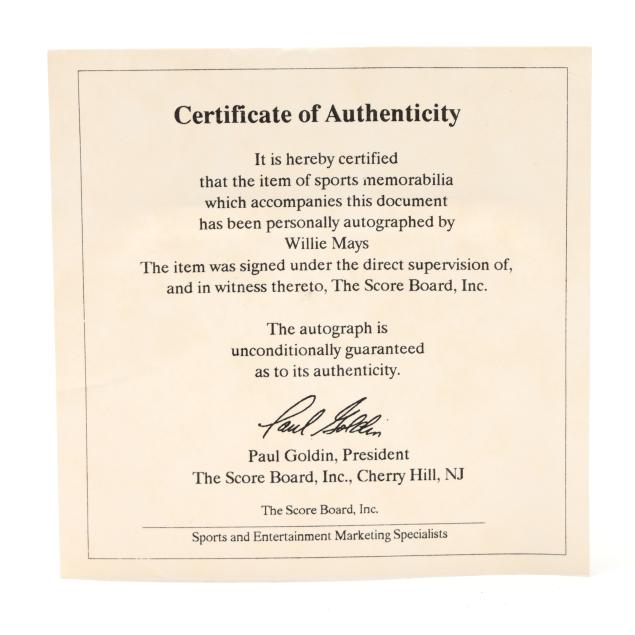 Certificate of Authenticity

It is hereby certified that the item of sports memorabilia which accompanies this document has been personally autographed by Willie Mays The item was signed under the direct supervision of, and in witness thereto, The Score Board, Inc.

The autograph is unconditionally guaranteed as to its authenticity.

Paul Goldin

Paul Goldin, President
The Score Board, Inc., Cherry Hill, NJ

The Score Board, Inc.

Sports and Entertainment Marketing Specialists